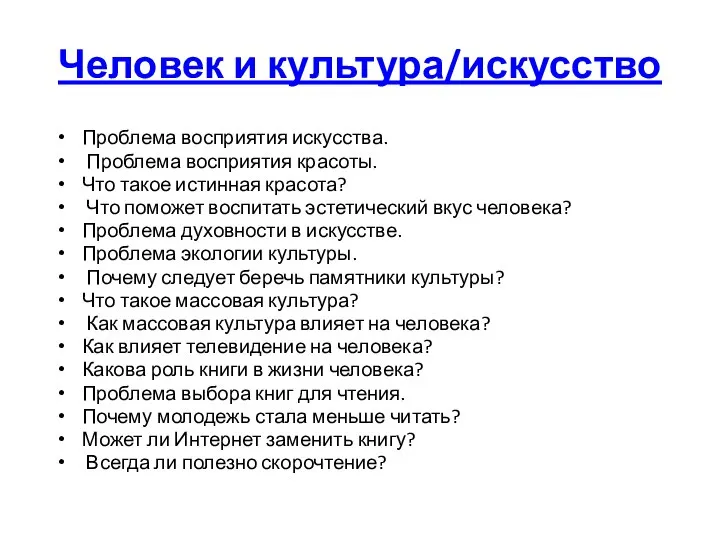 Человек и культура/искусство

• Проблема восприятия искусства.
• Проблема восприятия красоты.
• Что такое истинная красота?
• Что поможет воспитать эстетический вкус человека?
• Проблема духовности в искусстве.
• Проблема экологии культуры.
• Почему следует беречь памятники культуры?
• Что такое массовая культура?
• Как массовая культура влияет на человека?
• Как влияет телевидение на человека?
• Какова роль книги в жизни человека?
• Проблема выбора книг для чтения.
• Почему молодежь стала меньше читать?
• Может ли Интернет заменить книгу?
• Всегда ли полезно скорочтение?